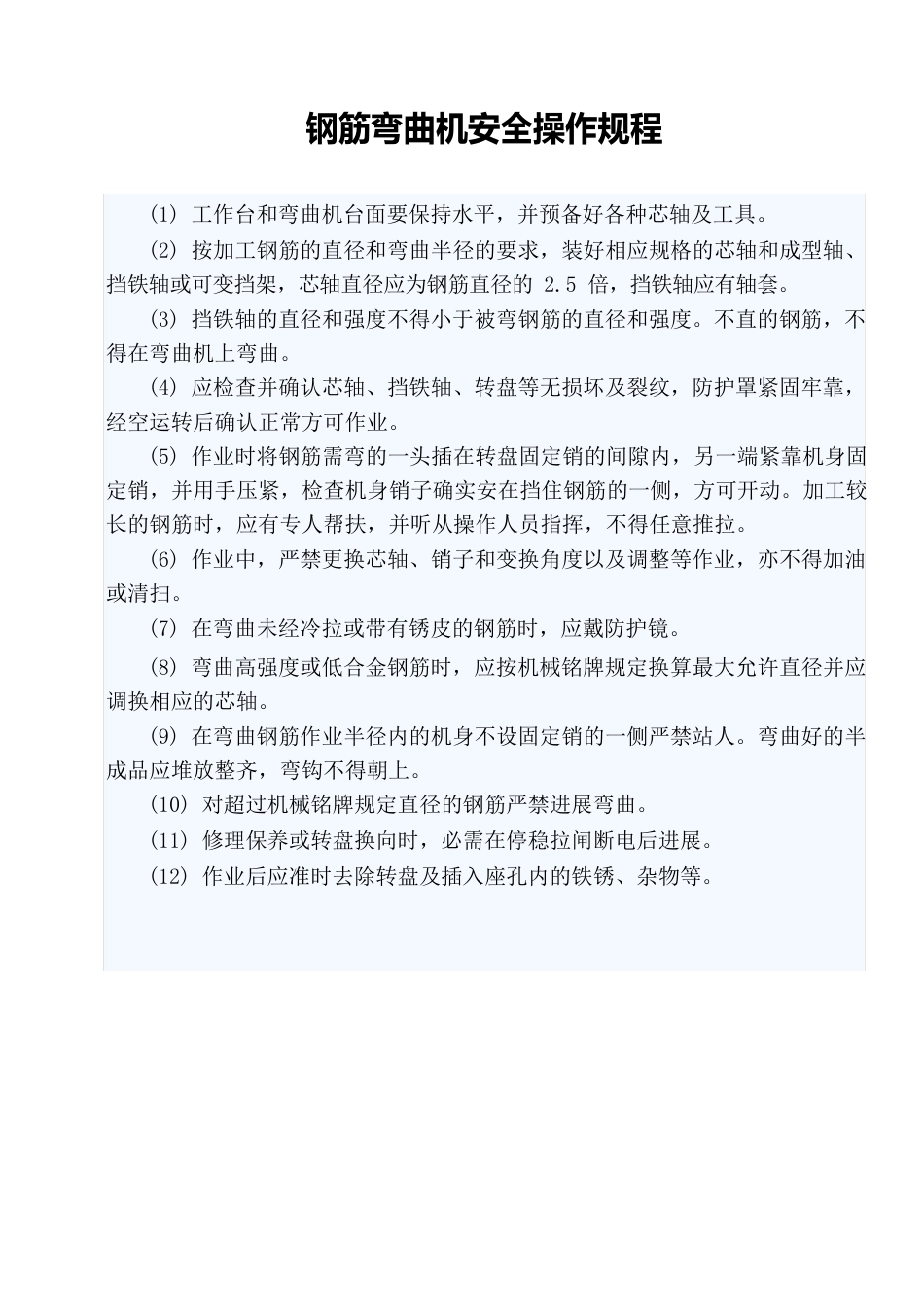 钢筋弯曲机安全操作规程

(1) 工作台和弯曲机台面要保持水平，并预备好各种芯轴及工具。

(2) 按加工钢筋的直径和弯曲半径的要求，装好相应规格的芯轴和成型轴、挡铁轴或可变挡架，芯轴直径应为钢筋直径的 2.5 倍，挡铁轴应有轴套。

(3) 挡铁轴的直径和强度不得小于被弯钢筋的直径和强度。不直的钢筋，不得在弯曲机上弯曲。

(4) 应检查并确认芯轴、挡铁轴、转盘等无损坏及裂纹，防护罩紧固牢靠，经空运转后确认正常方可作业。

(5) 作业时将钢筋需弯的一头插在转盘固定销的间隙内，另一端紧靠机身固定销，并用手压紧，检查机身销子确实安在挡住钢筋的一侧，方可开动。加工较长的钢筋时，应有专人帮扶，并听从操作人员指挥，不得任意推拉。

(6) 作业中，严禁更换芯轴、销子和变换角度以及调整等作业，亦不得加油或清扫。

(7) 在弯曲未经冷拉或带有锈皮的钢筋时，应戴防护镜。

(8) 弯曲高强度或低合金钢筋时，应按机械铭牌规定换算最大允许直径并应调换相应的芯轴。

(9) 在弯曲钢筋作业半径内的机身不设固定销的一侧严禁站人。弯曲好的半成品应堆放整齐，弯钩不得朝上。

(10) 对超过机械铭牌规定直径的钢筋严禁进展弯曲。

(11) 修理保养或转盘换向时，必需在停稳拉闸断电后进展。

(12) 作业后应准时去除转盘及插入座孔内的铁锈、杂物等。